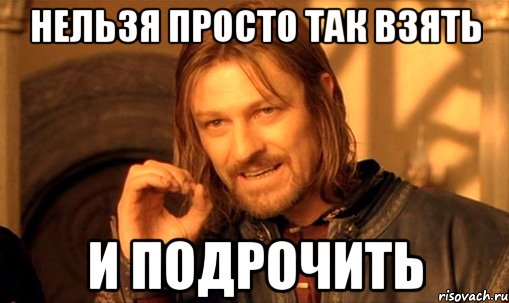 НЕЛЬЗЯ ПРОСТО ТАК ВЗЯТЬ

И ПОДРОЧИТЬ

risovach.ru